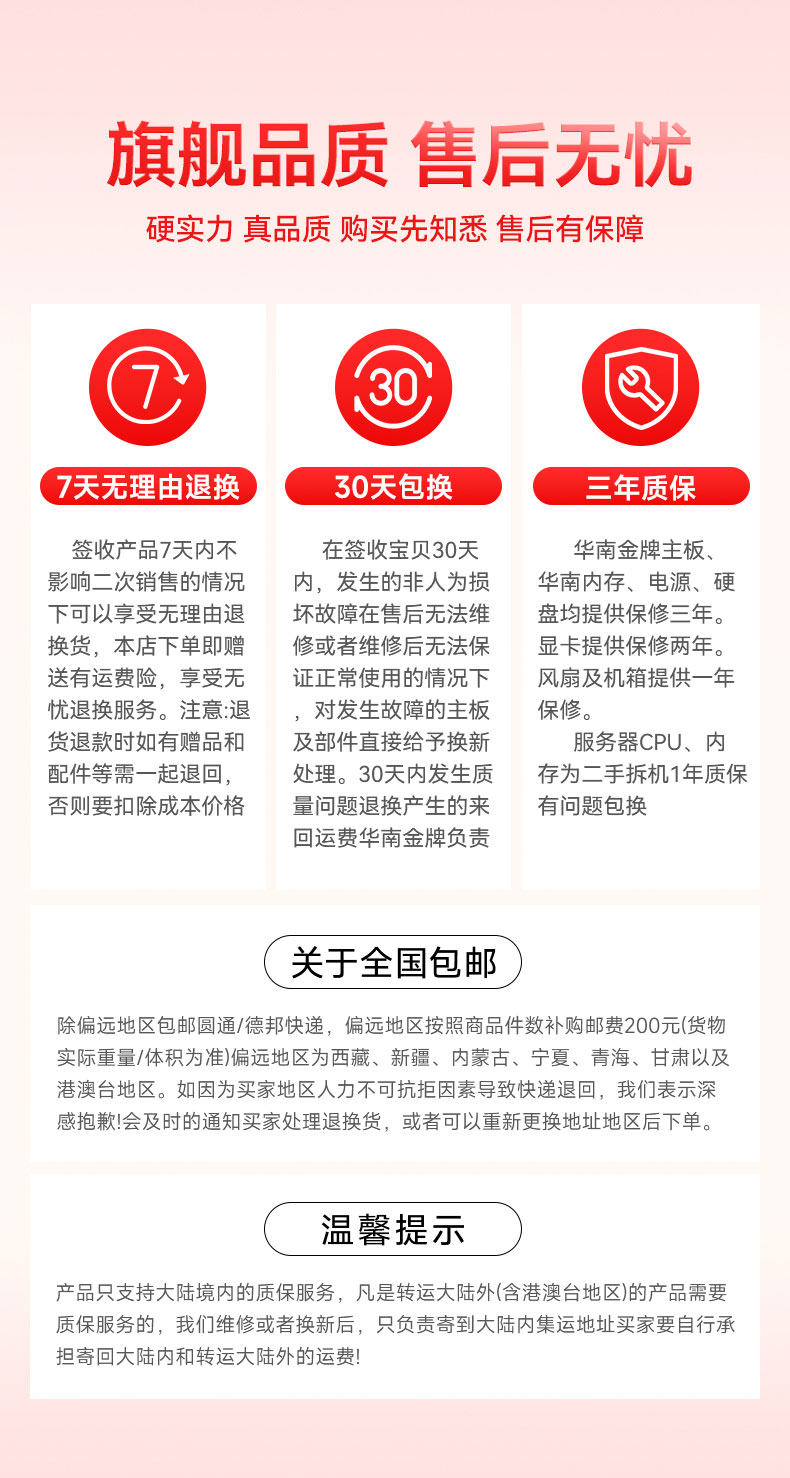 旗舰品质 售后无忧

硬实力 真品质 购买先知悉 售后有保障

7

7天无理由退换

签收产品7天内不影响二次销售的情况下可以享受无理由退换货，本店下单即赠送有运费险，享受无忧退换服务。注意:退货退款时如有赠品和配件等需一起退回，否则要扣除成本价格

30

30天包换

在签收宝贝30天内，发生的非人为损坏故障在售后无法维修或者维修后无法保证正常使用的情况下，对发生故障的主板及部件直接给予换新处理。30天内发生质量问题退换产生的来回运费华南金牌负责

三年质保

华南金牌主板、华南内存、电源、硬盘均提供保修三年。显卡提供保修两年。风扇及机箱提供一年保修。

服务器CPU、内存为二手拆机1年质保有问题包换

关于全国包邮

除偏远地区包邮圆通/德邦快递，偏远地区按照商品件数补购邮费200元(货物实际重量/体积为准)偏远地区为西藏、新疆、内蒙古、宁夏、青海、甘肃以及港澳台地区。如因为买家地区人力不可抗拒因素导致快递退回，我们表示深感抱歉!会及时的通知买家处理退换货，或者可以重新更换地址地区后下单。

温馨提示

产品只支持大陆境内的质保服务，凡是转运大陆外(含港澳台地区)的产品需要质保服务的，我们维修或者换新后，只负责寄到大陆内集运地址买家要自行承担寄回大陆内和转运大陆外的运费!